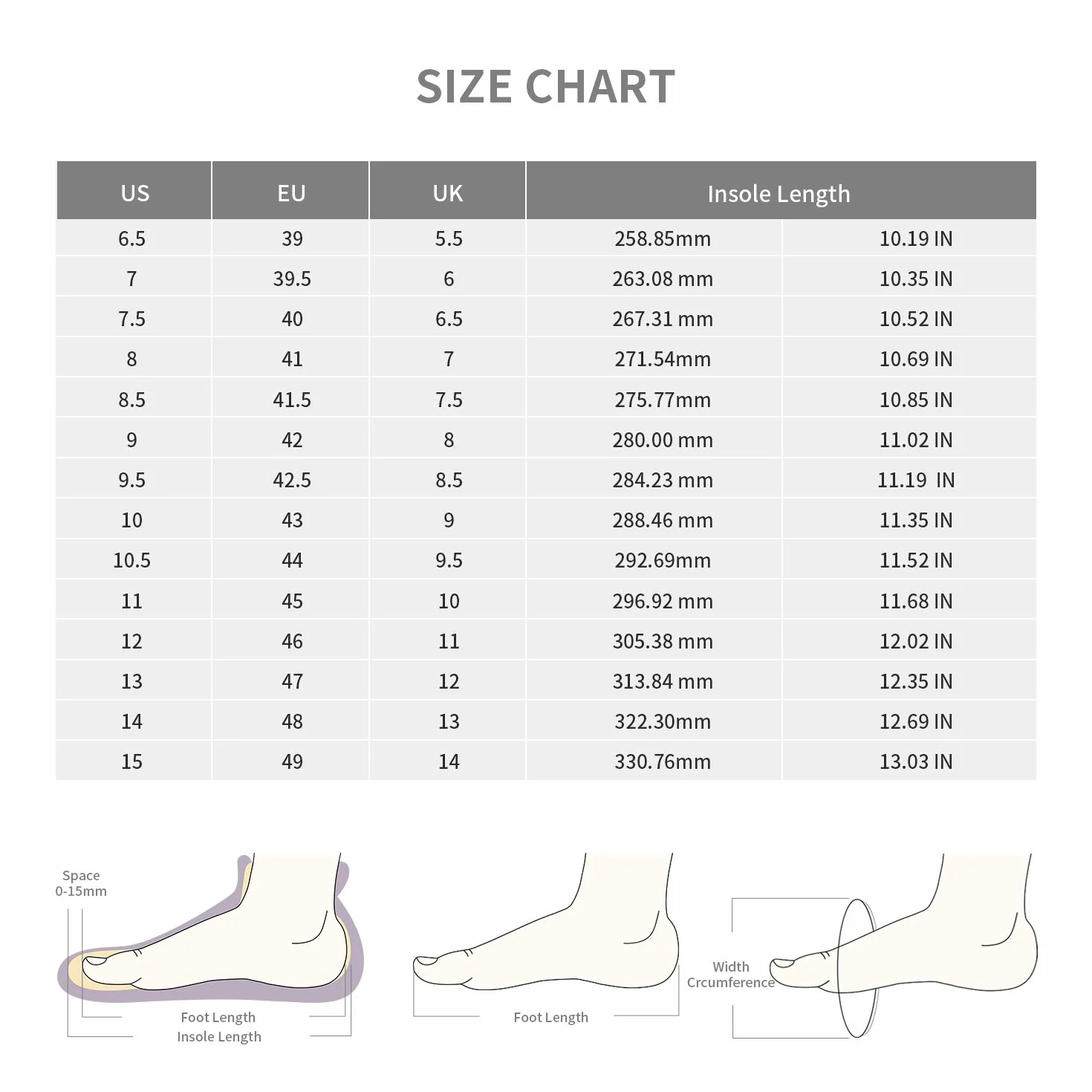 SIZE CHART

| US | EU | UK | Insole Length | |
|---|---|---|---|---|
| 6.5 | 39 | 5.5 | 258.85mm | 10.19 IN |
| 7 | 39.5 | 6 | 263.08 mm | 10.35 IN |
| 7.5 | 40 | 6.5 | 267.31 mm | 10.52 IN |
| 8 | 41 | 7 | 271.54mm | 10.69 IN |
| 8.5 | 41.5 | 7.5 | 275.77mm | 10.85 IN |
| 9 | 42 | 8 | 280.00 mm | 11.02 IN |
| 9.5 | 42.5 | 8.5 | 284.23 mm | 11.19 IN |
| 10 | 43 | 9 | 288.46 mm | 11.35 IN |
| 10.5 | 44 | 9.5 | 292.69mm | 11.52 IN |
| 11 | 45 | 10 | 296.92 mm | 11.68 IN |
| 12 | 46 | 11 | 305.38 mm | 12.02 IN |
| 13 | 47 | 12 | 313.84 mm | 12.35 IN |
| 14 | 48 | 13 | 322.30mm | 12.69 IN |
| 15 | 49 | 14 | 330.76mm | 13.03 IN |

Space
0-15mm

Foot Length
Insole Length

Foot Length

Width
Crcumference